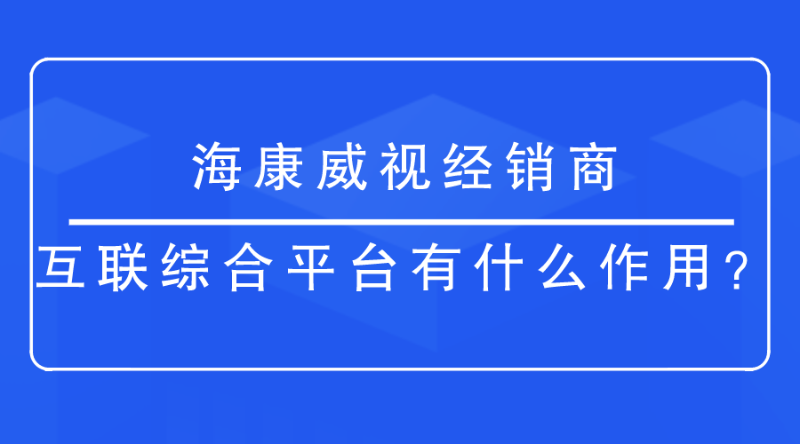 海康威视经销商

互联综合平台有什么作用？